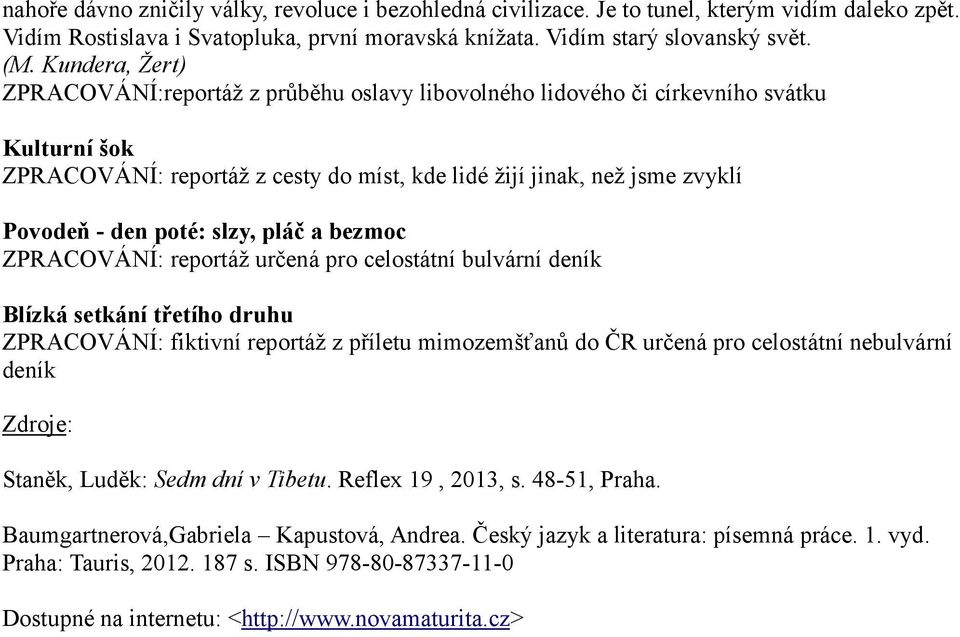 nahoře dávno zničily války, revoluce i bezohledná civilizace. Je to tunel, kterým vidím daleko zpět. Vidím Rostislava i Svatopluka, první moravská knížata. Vidím starý slovanský svět.
(M. Kundera, Žert)
ZPRACOVÁNÍ:reportáž z průběhu oslavy libovolného lidového či církevního svátku

Kulturní šok
ZPRACOVÁNÍ: reportáž z cesty do míst, kde lidé žijí jinak, než jsme zvyklí

Povodeň - den poté: slzy, pláč a bezmoc
ZPRACOVÁNÍ: reportáž určená pro celostátní bulvární deník

Blízká setkání třetího druhu
ZPRACOVÁNÍ: fiktivní reportáž z příletu mimozemšťanů do ČR určená pro celostátní nebulvární deník

Zdroje:

Staněk, Luděk: Sedm dní v Tibetu. Reflex 19 , 2013, s. 48-51, Praha.

Baumgartnerová,Gabriela – Kapustová, Andrea. Český jazyk a literatura: písemná práce. 1. vyd. Praha: Tauris, 2012. 187 s. ISBN 978-80-87337-11-0

Dostupné na internetu: <http://www.novamaturita.cz>